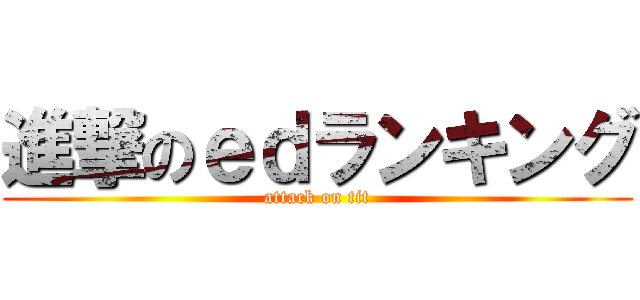 進撃のｅｄランキング
attack on tit